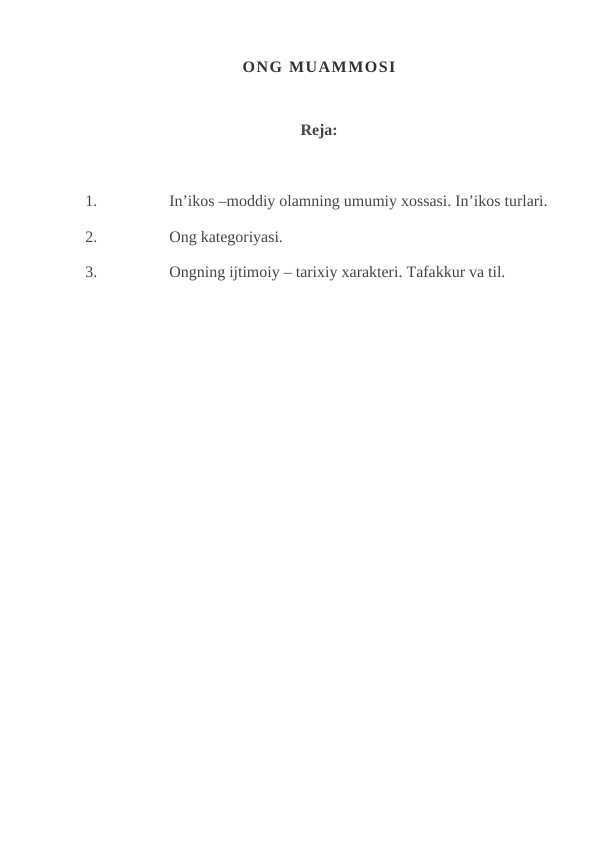 ONG MUAMMOSI

Reja:

1. In’ikos –moddiy olamning umumiy xossasi. In’ikos turlari.

2. Ong kategoriyasi.

3. Ongning ijtimoiy – tarixiy xarakteri. Tafakkur va til.